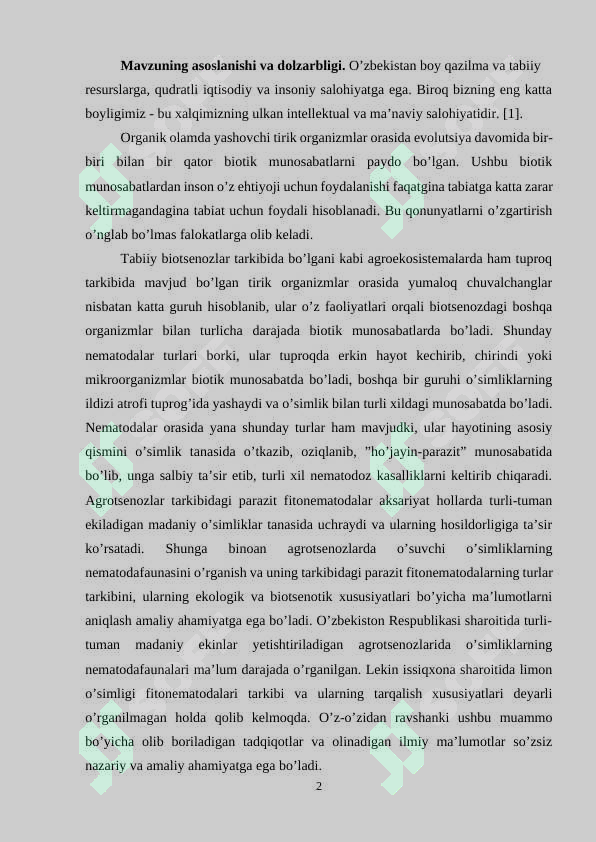 **Mavzuning asoslanishi va dolzarbligi.** O’zbekistan boy qazilma va tabiiy resurslarga, qudratli iqtisodiy va insoniy salohiyatga ega. Biroq bizning eng katta boyligimiz - bu xalqimizning ulkan intellektual va ma’naviy salohiyatidir. [1].

Organik olamda yashovchi tirik organizmlar orasida evolutsiya davomida bir-biri bilan bir qator biotik munosabatlarni paydo bo’lgan. Ushbu biotik munosabatlardan inson o’z ehtiyoji uchun foydalanishi faqatgina tabiatga katta zarar keltirmagandagina tabiat uchun foydali hisoblanadi. Bu qonunyatlarni o’zgartirish o’nglab bo’lmas falokatlarga olib keladi.

Tabiiy biotsenozlar tarkibida bo’lgani kabi agroekosistemalarda ham tuproq tarkibida mavjud bo’lgan tirik organizmlar orasida yumaloq chuvalchanglar nisbatan katta guruh hisoblanib, ular o’z faoliyatlari orqali biotsenozdagi boshqa organizmlar bilan turlicha darajada biotik munosabatlarda bo’ladi. Shunday nematodalar turlari borki, ular tuproqda erkin hayot kechirib, chirindi yoki mikroorganizmlar biotik munosabatda bo’ladi, boshqa bir guruhi o’simliklarning ildizi atrofi tuprog’ida yashaydi va o’simlik bilan turli xildagi munosabatda bo’ladi. Nematodalar orasida yana shunday turlar ham mavjudki, ular hayotining asosiy qismini o’simlik tanasida o’tkazib, oziqlanib, ”ho’jayin-parazit” munosabatida bo’lib, unga salbiy ta’sir etib, turli xil nematodoz kasalliklarni keltirib chiqaradi. Agrotsenozlar tarkibidagi parazit fitonematodalar aksariyat hollarda turli-tuman ekiladigan madaniy o’simliklar tanasida uchraydi va ularning hosildorligiga ta’sir ko’rsatadi. Shunga binoan agrotsenozlarda o’suvchi o’simliklarning nematodafaunasini o’rganish va uning tarkibidagi parazit fitonematodalarning turlar tarkibini, ularning ekologik va biotsenotik xususiyatlari bo’yicha ma’lumotlarni aniqlash amaliy ahamiyatga ega bo’ladi. O’zbekiston Respublikasi sharoitida turli-tuman madaniy ekinlar yetishtiriladigan agrotsenozlarida o’simliklarning nematodafaunalari ma’lum darajada o’rganilgan. Lekin issiqxona sharoitida limon o’simligi fitonematodalari tarkibi va ularning tarqalish xususiyatlari deyarli o’rganilmagan holda qolib kelmoqda. O’z-o’zidan ravshanki ushbu muammo bo’yicha olib boriladigan tadqiqotlar va olinadigan ilmiy ma’lumotlar so’zsiz nazariy va amaliy ahamiyatga ega bo’ladi.

2